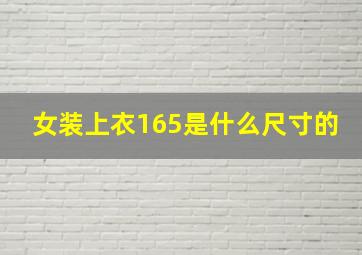 女装上衣165是什么尺寸的